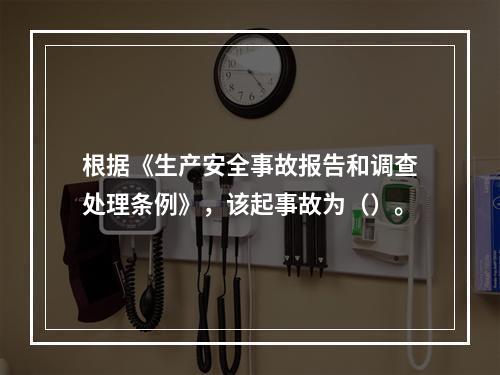 根据《生产安全事故报告和调查处理条例》，该起事故为（）。